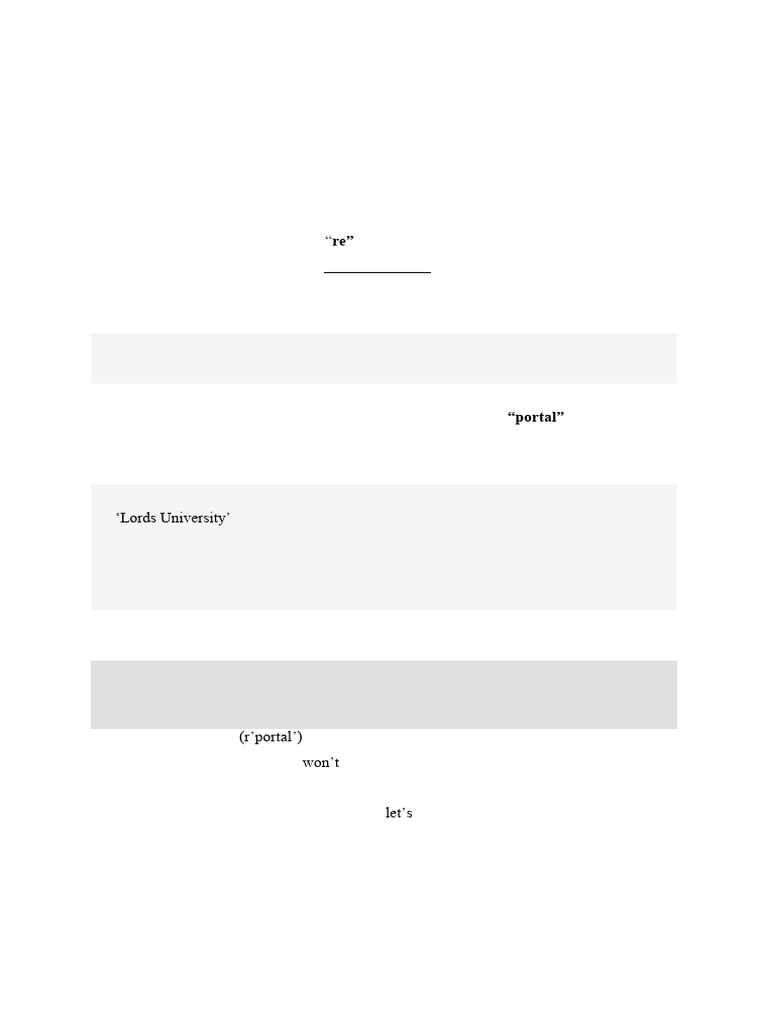 "re"

"portal"

'Lords University'

(r'portal')

won't

let's